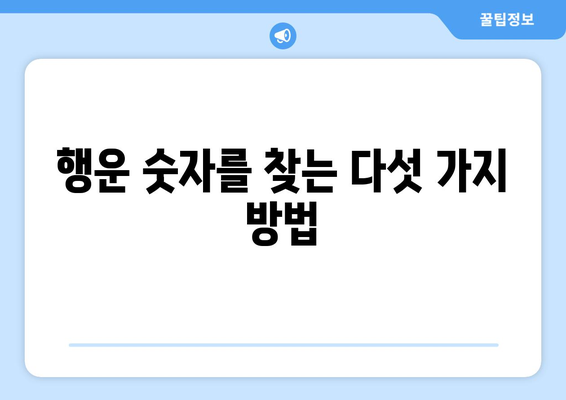 꿀팁정보

행운 숫자를 찾는 다섯 가지 방법